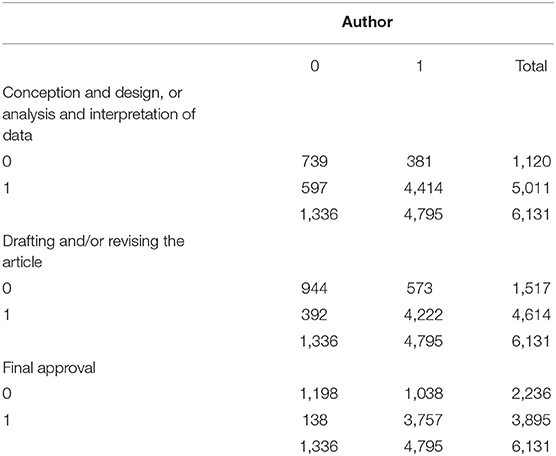 |  | Author |  |  |
|---|---|---|---|
|  | 0 | 1 | Total |
| Conception and design, or analysis and interpretation of data |  |  |  |
| 0 | 739 | 381 | 1,120 |
| 1 | 597 | 4,414 | 5,011 |
|  | 1,336 | 4,795 | 6,131 |
| Drafting and/or revising the article |  |  |  |
| 0 | 944 | 573 | 1,517 |
| 1 | 392 | 4,222 | 4,614 |
|  | 1,336 | 4,795 | 6,131 |
| Final approval |  |  |  |
| 0 | 1,198 | 1,038 | 2,236 |
| 1 | 138 | 3,757 | 3,895 |
|  | 1,336 | 4,795 | 6,131 |